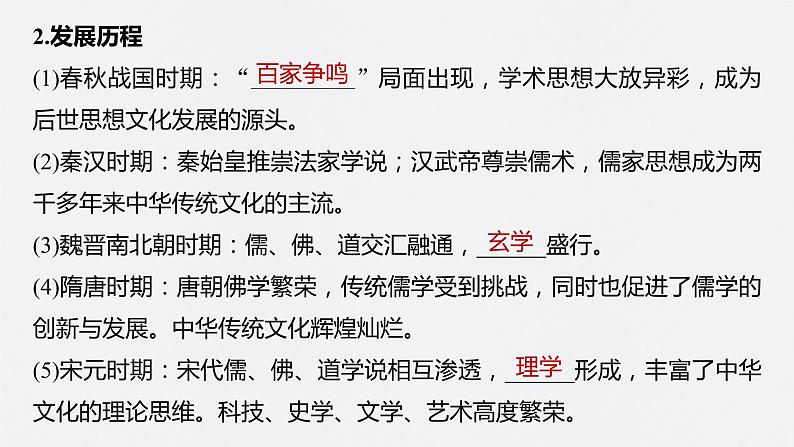 2.发展历程

(1)春秋战国时期：“百家争鸣”局面出现，学术思想大放异彩，成为后世思想文化发展的源头。

(2)秦汉时期：秦始皇推崇法家学说；汉武帝尊崇儒术，儒家思想成为两千多年来中华传统文化的主流。

(3)魏晋南北朝时期：儒、佛、道交汇融通，玄学盛行。

(4)隋唐时期：唐朝佛学繁荣，传统儒学受到挑战，同时也促进了儒学的创新与发展。中华传统文化辉煌灿烂。

(5)宋元时期：宋代儒、佛、道学说相互渗透，理学形成，丰富了中华文化的理论思维。科技、史学、文学、艺术高度繁荣。